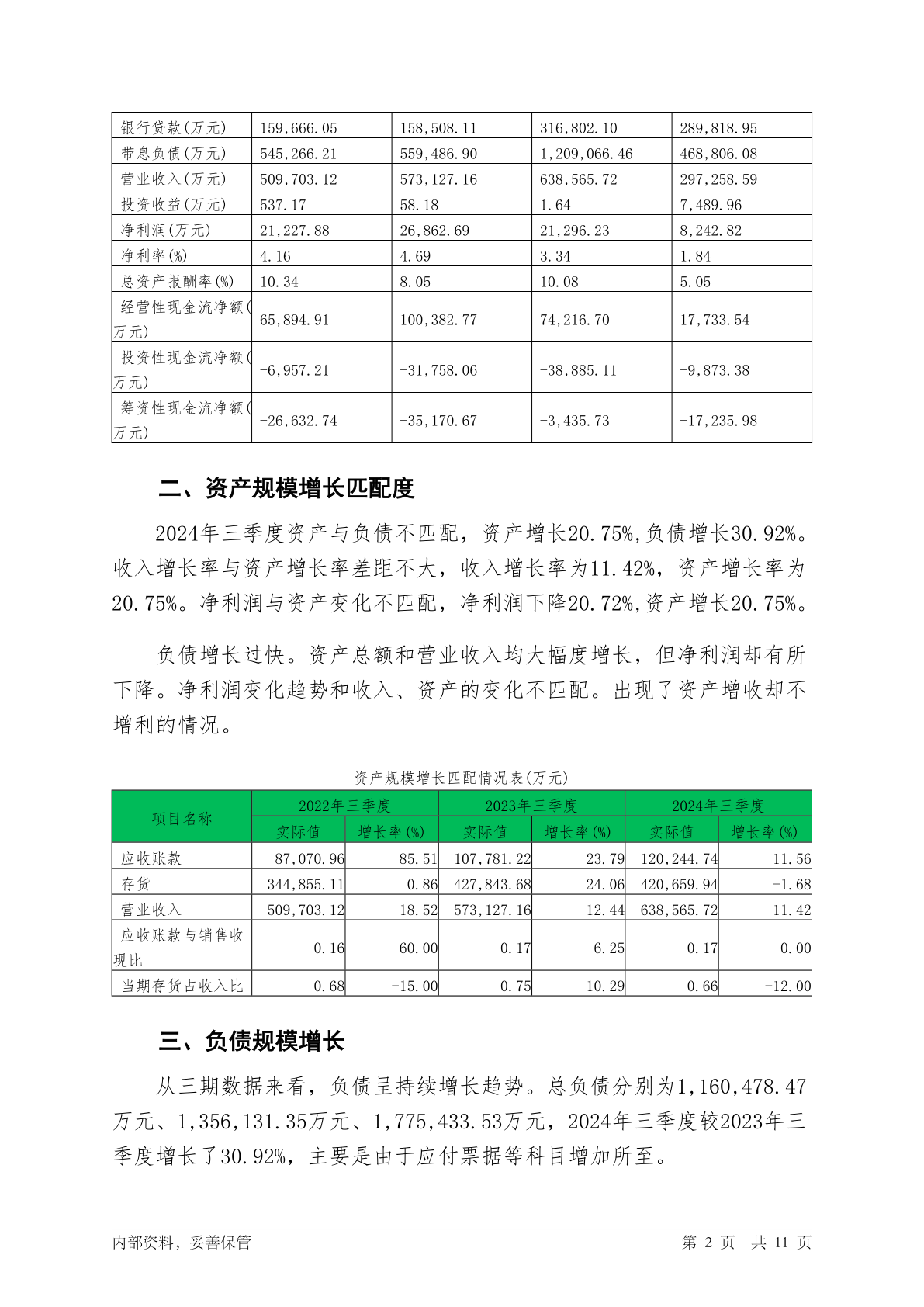 | 银行贷款(万元) | 159,666.05 | 158,508.11 | 316,802.10 | 289,818.95 |
|---|---|---|---|---|
| 带息负债(万元) | 545,266.21 | 559,486.90 | 1,209,066.46 | 468,806.08 |
| 营业收入(万元) | 509,703.12 | 573,127.16 | 638,565.72 | 297,258.59 |
| 投资收益(万元) | 537.17 | 58.18 | 1.64 | 7,489.96 |
| 净利润(万元) | 21,227.88 | 26,862.69 | 21,296.23 | 8,242.82 |
| 净利率(%) | 4.16 | 4.69 | 3.34 | 1.84 |
| 总资产报酬率(%) | 10.34 | 8.05 | 10.08 | 5.05 |
| 经营性现金流净额(万元) | 65,894.91 | 100,382.77 | 74,216.70 | 17,733.54 |
| 投资性现金流净额(万元) | -6,957.21 | -31,758.06 | -38,885.11 | -9,873.38 |
| 筹资性现金流净额(万元) | -26,632.74 | -35,170.67 | -3,435.73 | -17,235.98 |

二、资产规模增长匹配度

2024年三季度资产与负债不匹配，资产增长20.75%,负债增长30.92%。收入增长率与资产增长率差距不大，收入增长率为11.42%，资产增长率为20.75%。净利润与资产变化不匹配，净利润下降20.72%,资产增长20.75%。

负债增长过快。资产总额和营业收入均大幅度增长，但净利润却有所下降。净利润变化趋势和收入、资产的变化不匹配。出现了资产增收却不增利的情况。

资产规模增长匹配情况表(万元)

| 项目名称 | 2022年三季度 实际值 | 2022年三季度 增长率(%) | 2023年三季度 实际值 | 2023年三季度 增长率(%) | 2024年三季度 实际值 | 2024年三季度 增长率(%) |
|---|---|---|---|---|---|---|
| 应收账款 | 87,070.96 | 85.51 | 107,781.22 | 23.79 | 120,244.74 | 11.56 |
| 存货 | 344,855.11 | 0.86 | 427,843.68 | 24.06 | 420,659.94 | -1.68 |
| 营业收入 | 509,703.12 | 18.52 | 573,127.16 | 12.44 | 638,565.72 | 11.42 |
| 应收账款与销售收现比 | 0.16 | 60.00 | 0.17 | 6.25 | 0.17 | 0.00 |
| 当期存货占收入比 | 0.68 | -15.00 | 0.75 | 10.29 | 0.66 | -12.00 |

三、负债规模增长

从三期数据来看，负债呈持续增长趋势。总负债分别为1,160,478.47万元、1,356,131.35万元、1,775,433.53万元，2024年三季度较2023年三季度增长了30.92%，主要是由于应付票据等科目增加所至。

内部资料，妥善保管 第 2 页 共 11 页